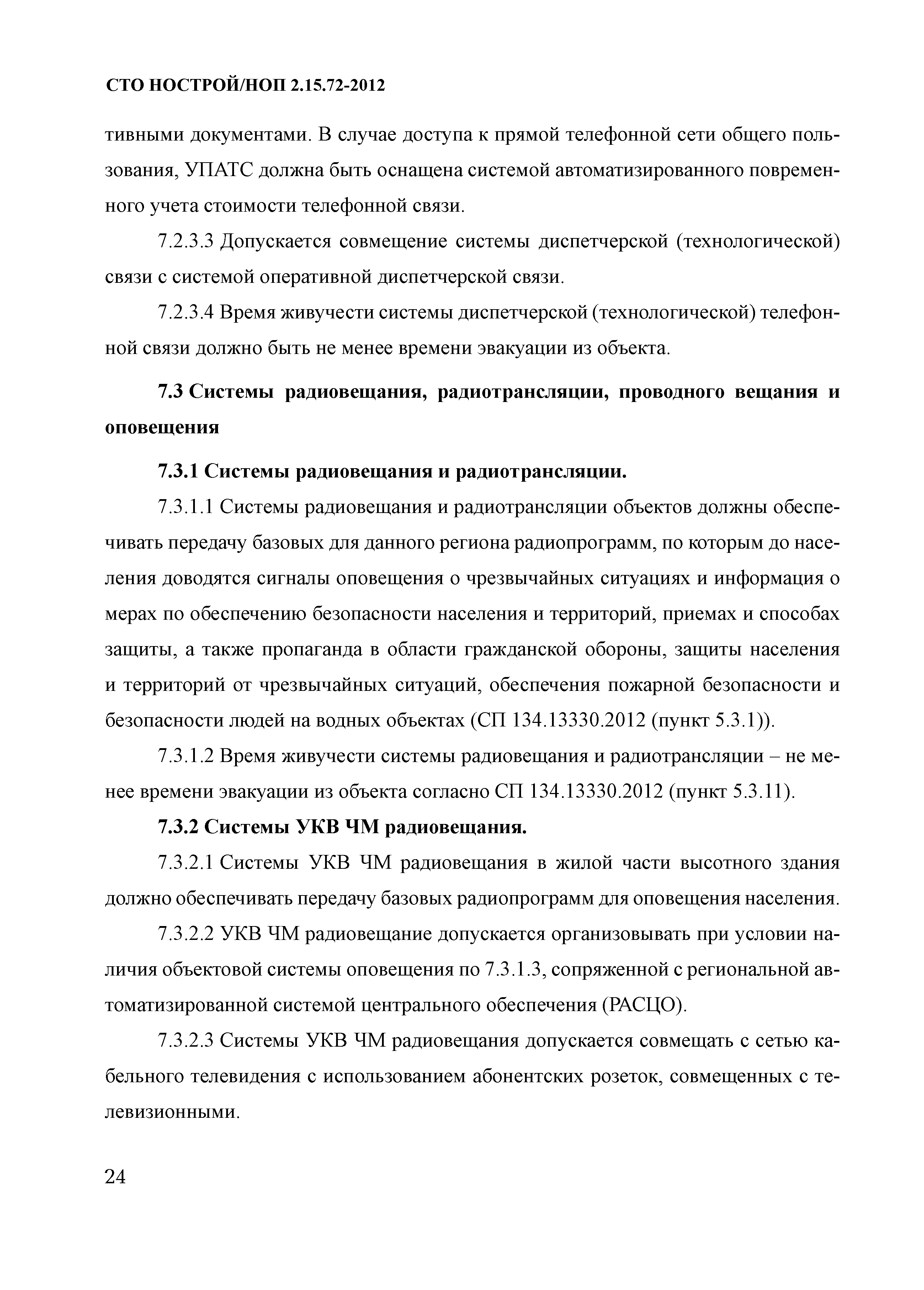 СТО НОСТРОЙ/НОП 2.15.72-2012

тивными документами. В случае доступа к прямой телефонной сети общего пользования, УПАТС должна быть оснащена системой автоматизированного повременного учета стоимости телефонной связи.

7.2.3.3 Допускается совмещение системы диспетчерской (технологической) связи с системой оперативной диспетчерской связи.

7.2.3.4 Время живучести системы диспетчерской (технологической) телефонной связи должно быть не менее времени эвакуации из объекта.

7.3 Системы радиовещания, радиотрансляции, проводного вещания и оповещения

7.3.1 Системы радиовещания и радиотрансляции.

7.3.1.1 Системы радиовещания и радиотрансляции объектов должны обеспечивать передачу базовых для данного региона радиопрограмм, по которым до населения доводятся сигналы оповещения о чрезвычайных ситуациях и информация о мерах по обеспечению безопасности населения и территорий, приемах и способах защиты, а также пропаганда в области гражданской обороны, защиты населения и территорий от чрезвычайных ситуаций, обеспечения пожарной безопасности и безопасности людей на водных объектах (СП 134.13330.2012 (пункт 5.3.1)).

7.3.1.2 Время живучести системы радиовещания и радиотрансляции – не менее времени эвакуации из объекта согласно СП 134.13330.2012 (пункт 5.3.11).

7.3.2 Системы УКВ ЧМ радиовещания.

7.3.2.1 Системы УКВ ЧМ радиовещания в жилой части высотного здания должно обеспечивать передачу базовых радиопрограмм для оповещения населения.

7.3.2.2 УКВ ЧМ радиовещание допускается организовывать при условии наличия объектовой системы оповещения по 7.3.1.3, сопряженной с региональной автоматизированной системой центрального обеспечения (РАСЦО).

7.3.2.3 Системы УКВ ЧМ радиовещания допускается совмещать с сетью кабельного телевидения с использованием абонентских розеток, совмещенных с телевизионными.

24